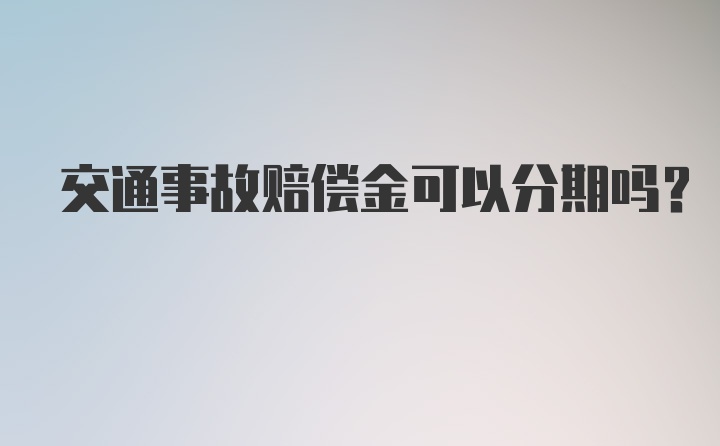 交通事故赔偿金可以分期吗?